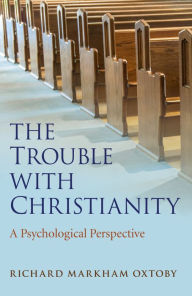 THE TROUBLE WITH CHRISTIANITY

A Psychological Perspective

RICHARD MARKHAM OXTOBY